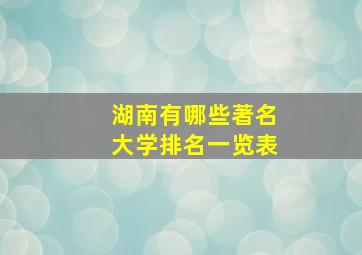 湖南有哪些著名
大学排名一览表